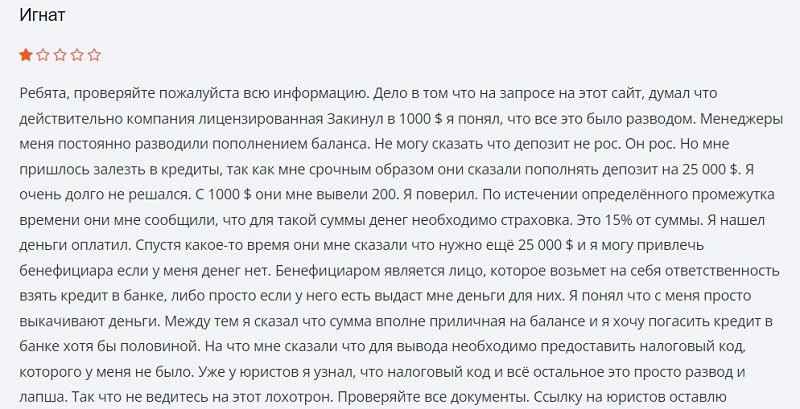 Игнат

Ребята, проверяйте пожалуйста всю информацию. Дело в том что на запросе на этот сайт, думал что действительно компания лицензированная Закинул в 1000 $ я понял, что все это было разводом. Менеджеры меня постоянно разводили пополнением баланса. Не могу сказать что депозит не рос. Он рос. Но мне пришлось залезть в кредиты, так как мне срочным образом они сказали пополнять депозит на 25 000 $. Я очень долго не решался. С 1000 $ они мне вывели 200. Я поверил. По истечении определённого промежутка времени они мне сообщили, что для такой суммы денег необходимо страховка. Это 15% от суммы. Я нашел деньги оплатил. Спустя какое-то время они мне сказали что нужно ещё 25 000 $ и я могу привлечь бенефициара если у меня денег нет. Бенефициаром является лицо, которое возьмет на себя ответственность взять кредит в банке, либо просто если у него есть выдаст мне деньги для них. Я понял что с меня просто выкачивают деньги. Между тем я сказал что сумма вполне приличная на балансе и я хочу погасить кредит в банке хотя бы половиной. На что мне сказали что для вывода необходимо предоставить налоговый код, которого у меня не было. Уже у юристов я узнал, что налоговый код и всё остальное это просто развод и лапша. Так что не ведитесь на этот лохотрон. Проверяйте все документы. Ссылку на юристов оставлю